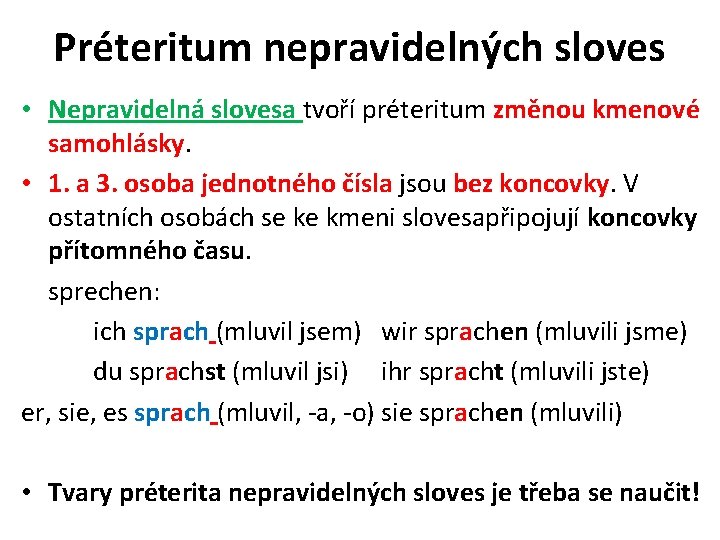 Préteritum nepravidelných sloves

• Nepravidelná slovesa tvoří préteritum změnou kmenové samohlásky.

• 1. a 3. osoba jednotného čísla jsou bez koncovky. V ostatních osobách se ke kmeni slovesapřipojují koncovky přítomného času.

sprechen:

ich sprach (mluvil jsem) wir sprachen (mluvili jsme)

du sprachst (mluvil jsi) ihr spracht (mluvili jste)

er, sie, es sprach (mluvil, -a, -o) sie sprachen (mluvili)

• Tvary préterita nepravidelných sloves je třeba se naučit!